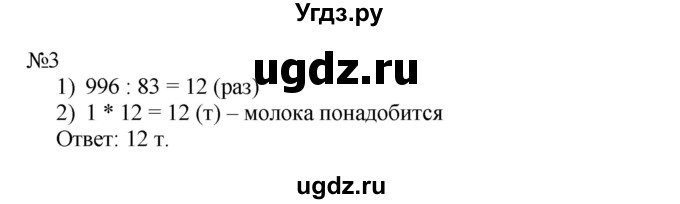 Угдз.ру

№3

ugdz.ru

1) 996 : 83 = 12 (раз)
2) 1 * 12 = 12 (т) – молока понадобится
Ответ: 12 т.

ugdz.ru